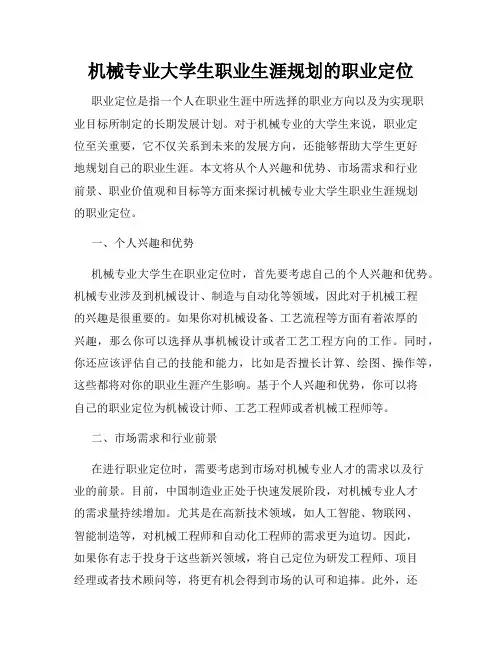 机械专业大学生职业生涯规划的职业定位

职业定位是指一个人在职业生涯中所选择的职业方向以及为实现职业目标所制定的长期发展计划。对于机械专业的大学生来说，职业定位至关重要，它不仅关系到未来的发展方向，还能够帮助大学生更好地规划自己的职业生涯。本文将从个人兴趣和优势、市场需求和行业前景、职业价值观和目标等方面来探讨机械专业大学生职业生涯规划的职业定位。

一、个人兴趣和优势

机械专业大学生在职业定位时，首先要考虑自己的个人兴趣和优势。机械专业涉及到机械设计、制造与自动化等领域，因此对于机械工程的兴趣是很重要的。如果你对机械设备、工艺流程等方面有着浓厚的兴趣，那么你可以选择从事机械设计或者工艺工程方向的工作。同时，你还应该评估自己的技能和能力，比如是否擅长计算、绘图、操作等，这些都将对你的职业生涯产生影响。基于个人兴趣和优势，你可以将自己的职业定位为机械设计师、工艺工程师或者机械工程师等。

二、市场需求和行业前景

在进行职业定位时，需要考虑到市场对机械专业人才的需求以及行业的前景。目前，中国制造业正处于快速发展阶段，对机械专业人才的需求量持续增加。尤其是在高新技术领域，如人工智能、物联网、智能制造等，对机械工程师和自动化工程师的需求更为迫切。因此，如果你有志于投身于这些新兴领域，将自己定位为研发工程师、项目经理或者技术顾问等，将更有机会得到市场的认可和追捧。此外，还